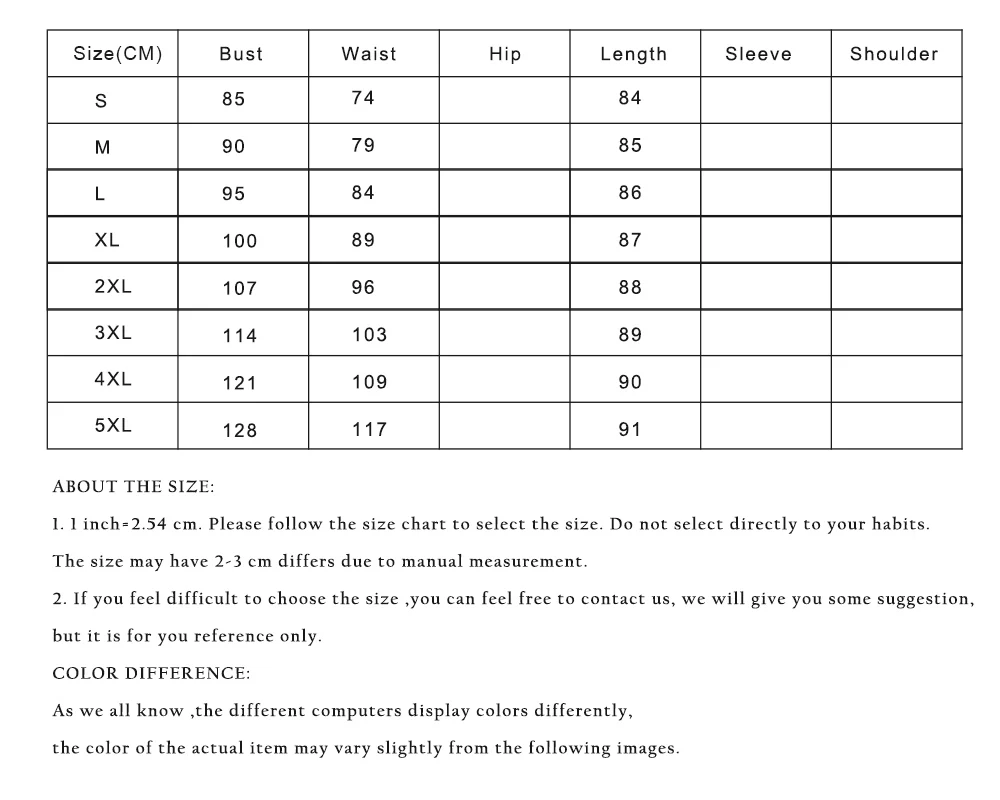 | Size(CM) | Bust | Waist | Hip | Length | Sleeve | Shoulder |
|---|---|---|---|---|---|---|
| S | 85 | 74 | | 84 | | |
| M | 90 | 79 | | 85 | | |
| L | 95 | 84 | | 86 | | |
| XL | 100 | 89 | | 87 | | |
| 2XL | 107 | 96 | | 88 | | |
| 3XL | 114 | 103 | | 89 | | |
| 4XL | 121 | 109 | | 90 | | |
| 5XL | 128 | 117 | | 91 | | |

ABOUT THE SIZE:

1. 1 inch=2.54 cm. Please follow the size chart to select the size. Do not select directly to your habits. The size may have 2-3 cm differs due to manual measurement.

2. If you feel difficult to choose the size ,you can feel free to contact us, we will give you some suggestion, but it is for you reference only.

COLOR DIFFERENCE:

As we all know ,the different computers display colors differently, the color of the actual item may vary slightly from the following images.